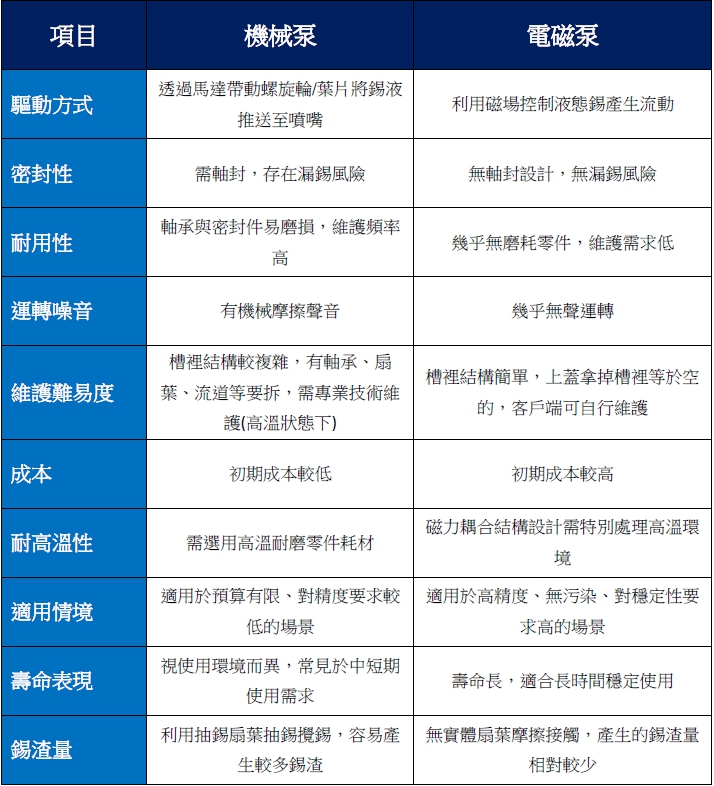 | 項目 | 機械泵 | 電磁泵 |
|---|---|---|
| 驅動方式 | 透過馬達帶動螺旋輪/葉片將錫液推送至噴嘴 | 利用磁場控制液態錫產生流動 |
| 密封性 | 需軸封，存在漏錫風險 | 無軸封設計，無漏錫風險 |
| 耐用性 | 軸承與密封件易磨損，維護頻率高 | 幾乎無磨耗零件，維護需求低 |
| 運轉噪音 | 有機械摩擦聲音 | 幾乎無聲運轉 |
| 維護難易度 | 槽裡結構較複雜，有軸承、扇葉、流道等要拆，需專業技術維護(高溫狀態下) | 槽裡結構簡單，上蓋拿掉槽裡等於空的，客戶端可自行維護 |
| 成本 | 初期成本較低 | 初期成本較高 |
| 耐高溫性 | 需選用高溫耐磨零件耗材 | 磁力耦合結構設計需特別處理高溫環境 |
| 適用情境 | 適用於預算有限、對精度要求較低的場景 | 適用於高精度、無污染、對穩定性要求高的場景 |
| 壽命表現 | 視使用環境而異，常見於中短期使用需求 | 壽命長，適合長時間穩定使用 |
| 錫渣量 | 利用抽錫扇葉抽錫攪錫，容易產生較多錫渣 | 無實體扇葉摩擦接觸，產生的錫渣量相對較少 |